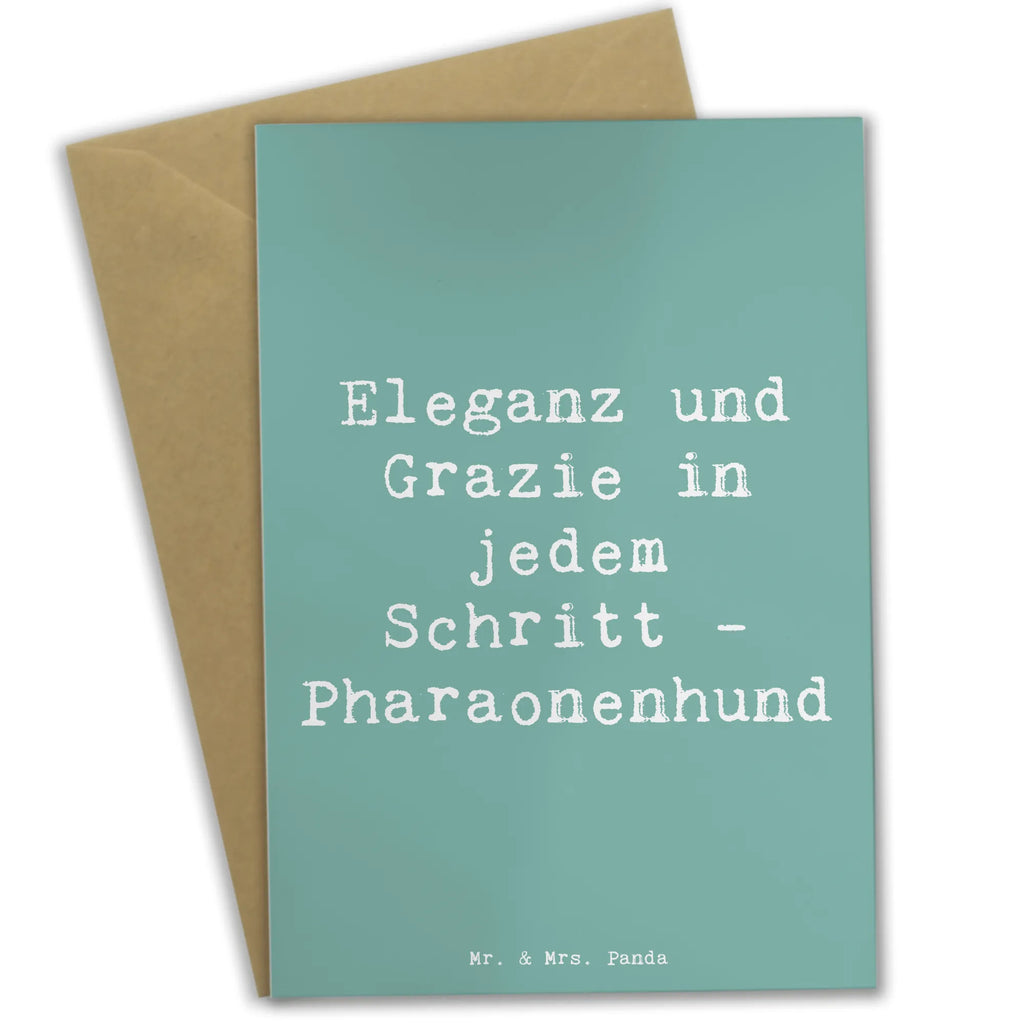 Eleganz und Grazie in jedem Schritt - Pharaonenhund

Mr. & Mrs. Panda